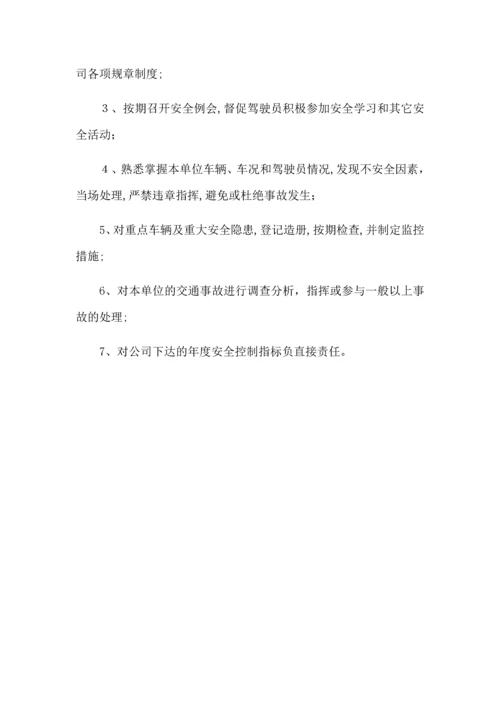 司各项规章制度;

3、按期召开安全例会,督促驾驶员积极参加安全学习和其它安全活动;

4、熟悉掌握本单位车辆、车况和驾驶员情况,发现不安全因素,当场处理,严禁违章指挥,避免或杜绝事故发生;

5、对重点车辆及重大安全隐患,登记造册,按期检查,并制定监控措施;

6、对本单位的交通事故进行调查分析,指挥或参与一般以上事故的处理;

7、对公司下达的年度安全控制指标负直接责任。